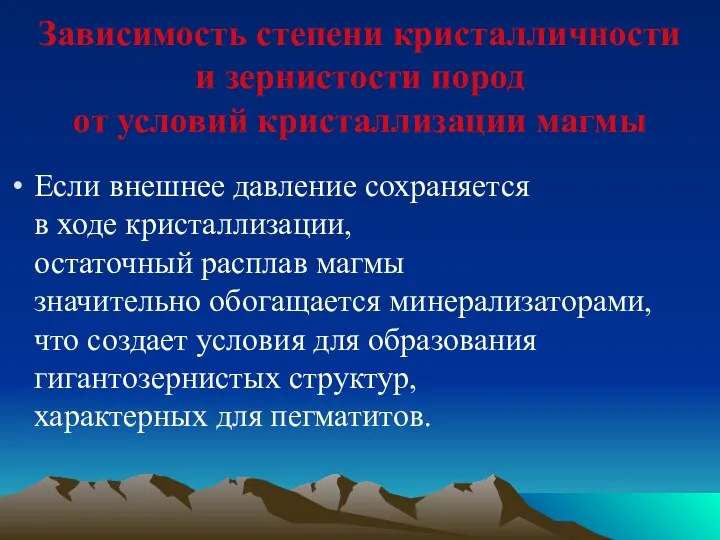 Зависимость степени кристалличности и зернистости пород от условий кристаллизации магмы

• Если внешнее давление сохраняется в ходе кристаллизации, остаточный расплав магмы значительно обогащается минерализаторами, что создает условия для образования гигантозернистых структур, характерных для пегматитов.